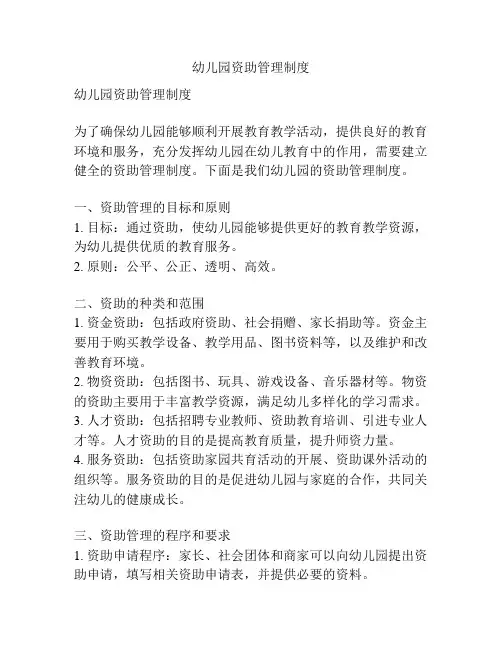 幼儿园资助管理制度

幼儿园资助管理制度

为了确保幼儿园能够顺利开展教育教学活动，提供良好的教育环境和服务，充分发挥幼儿园在幼儿教育中的作用，需要建立健全的资助管理制度。下面是我们幼儿园的资助管理制度。

一、资助管理的目标和原则
1. 目标：通过资助，使幼儿园能够提供更好的教育教学资源，为幼儿提供优质的教育服务。
2. 原则：公平、公正、透明、高效。

二、资助的种类和范围
1. 资金资助：包括政府资助、社会捐赠、家长捐助等。资金主要用于购买教学设备、教学用品、图书资料等，以及维护和改善教育环境。
2. 物资资助：包括图书、玩具、游戏设备、音乐器材等。物资的资助主要用于丰富教学资源，满足幼儿多样化的学习需求。
3. 人才资助：包括招聘专业教师、资助教育培训、引进专业人才等。人才资助的目的是提高教育质量，提升师资力量。
4. 服务资助：包括资助家园共育活动的开展、资助课外活动的组织等。服务资助的目的是促进幼儿园与家庭的合作，共同关注幼儿的健康成长。

三、资助管理的程序和要求
1. 资助申请程序：家长、社会团体和商家可以向幼儿园提出资助申请，填写相关资助申请表，并提供必要的资料。